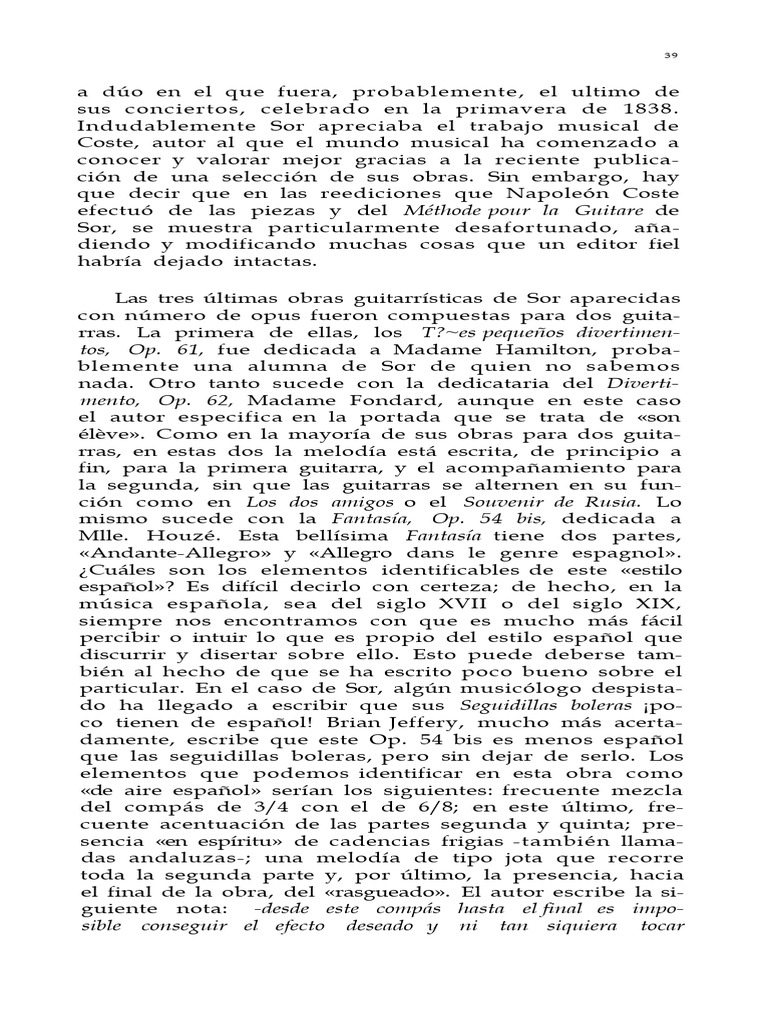 39

a dúo en el que fuera, probablemente, el ultimo de sus conciertos, celebrado en la primavera de 1838. Indudablemente Sor apreciaba el trabajo musical de Coste, autor al que el mundo musical ha comenzado a conocer y valorar mejor gracias a la reciente publicación de una selección de sus obras. Sin embargo, hay que decir que en las reediciones que Napoleón Coste efectuó de las piezas y del Méthode pour la Guitare de Sor, se muestra particularmente desafortunado, añadiendo y modificando muchas cosas que un editor fiel habría dejado intactas.

Las tres últimas obras guitarrísticas de Sor aparecidas con número de opus fueron compuestas para dos guitarras. La primera de ellas, los T?~es pequeños divertimentos, Op. 61, fue dedicada a Madame Hamilton, probablemente una alumna de Sor de quien no sabemos nada. Otro tanto sucede con la dedicataria del Divertimento, Op. 62, Madame Fondard, aunque en este caso el autor especifica en la portada que se trata de «son élève». Como en la mayoría de sus obras para dos guitarras, en estas dos la melodía está escrita, de principio a fin, para la primera guitarra, y el acompañamiento para la segunda, sin que las guitarras se alternen en su función como en Los dos amigos o el Souvenir de Rusia. Lo mismo sucede con la Fantasía, Op. 54 bis, dedicada a Mlle. Houzé. Esta bellísima Fantasía tiene dos partes, «Andante-Allegro» y «Allegro dans le genre espagnol». ¿Cuáles son los elementos identificables de este «estilo español»? Es difícil decirlo con certeza; de hecho, en la música española, sea del siglo XVII o del siglo XIX, siempre nos encontramos con que es mucho más fácil percibir o intuir lo que es propio del estilo español que discurrir y disertar sobre ello. Esto puede deberse también al hecho de que se ha escrito poco bueno sobre el particular. En el caso de Sor, algún musicólogo despistado ha llegado a escribir que sus Seguidillas boleras ¡poco tienen de español! Brian Jeffery, mucho más acertadamente, escribe que este Op. 54 bis es menos español que las seguidillas boleras, pero sin dejar de serlo. Los elementos que podemos identificar en esta obra como «de aire español» serían los siguientes: frecuente mezcla del compás de 3/4 con el de 6/8; en este último, frecuente acentuación de las partes segunda y quinta; presencia «en espíritu» de cadencias frigias -también llamadas andaluzas-; una melodía de tipo jota que recorre toda la segunda parte y, por último, la presencia, hacia el final de la obra, del «rasgueado». El autor escribe la siguiente nota: -desde este compás hasta el final es imposible conseguir el efecto deseado y ni tan siquiera tocar